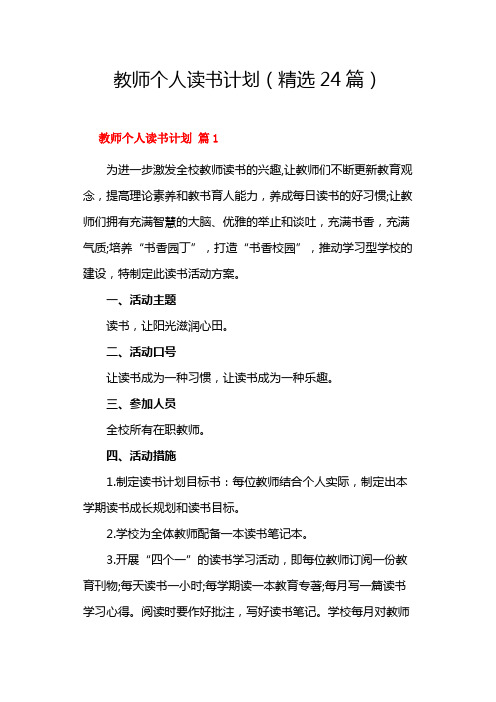 教师个人读书计划（精选24篇）

教师个人读书计划 篇1

为进一步激发全校教师读书的兴趣,让教师们不断更新教育观念，提高理论素养和教书育人能力，养成每日读书的好习惯;让教师们拥有充满智慧的大脑、优雅的举止和谈吐，充满书香，充满气质;培养“书香园丁”，打造“书香校园”，推动学习型学校的建设，特制定此读书活动方案。

一、活动主题

读书，让阳光滋润心田。

二、活动口号

让读书成为一种习惯，让读书成为一种乐趣。

三、参加人员

全校所有在职教师。

四、活动措施

1.制定读书计划目标书：每位教师结合个人实际，制定出本学期读书成长规划和读书目标。

2.学校为全体教师配备一本读书笔记本。

3.开展“四个一”的读书学习活动，即每位教师订阅一份教育刊物;每天读书一小时;每学期读一本教育专著;每月写一篇读书学习心得。阅读时要作好批注，写好读书笔记。学校每月对教师